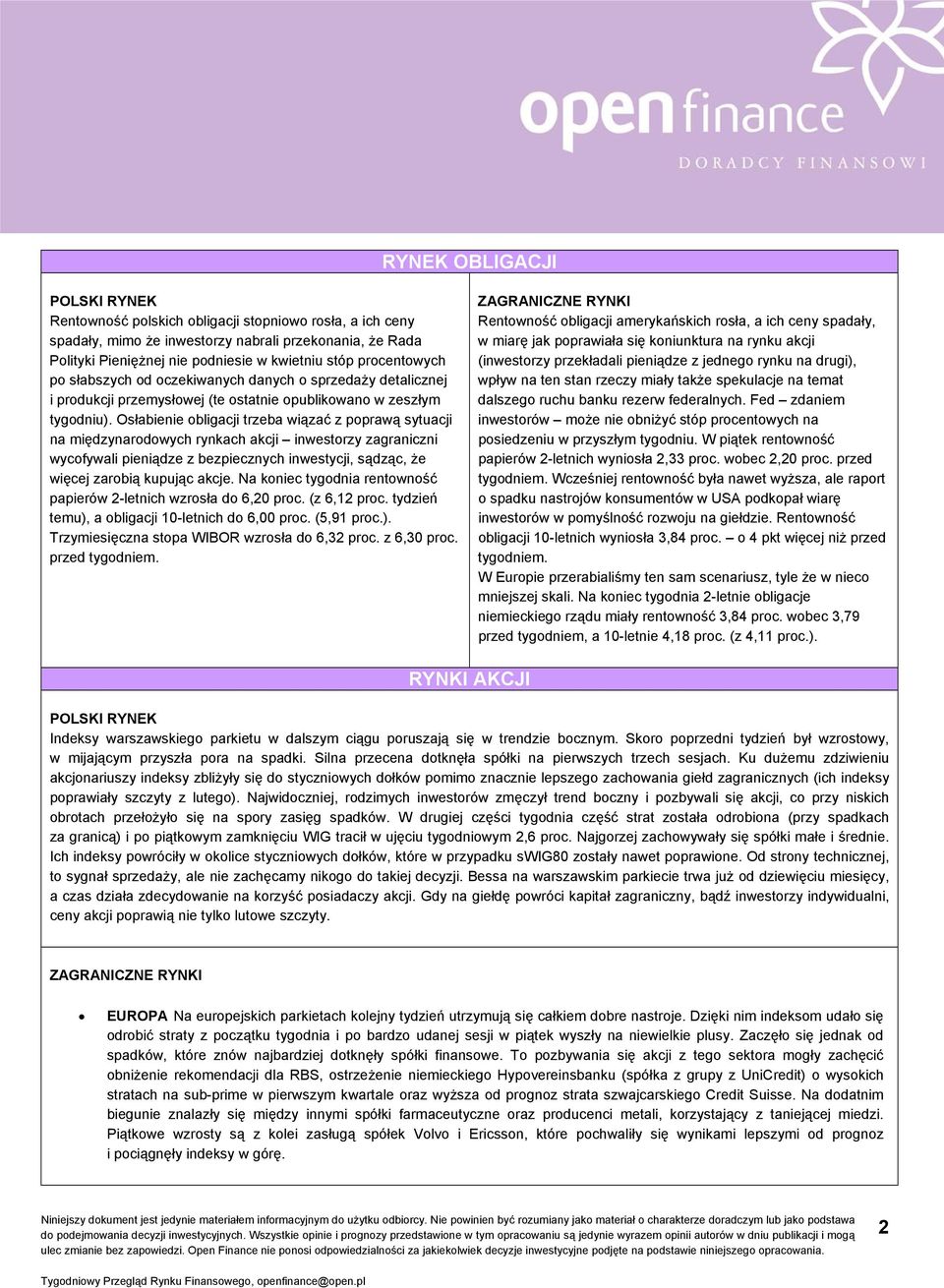 open finance
DORADCY FINANSOWI

RYNEK OBLIGACJI

POLSKI RYNEK
Rentowność polskich obligacji stopniowo rosła, a ich ceny spadały, mimo że inwestorzy nabrali przekonania, że Rada Polityki Pieniężnej nie podniesie w kwietniu stóp procentowych po słabszych od oczekiwanych danych o sprzedaży detalicznej i produkcji przemysłowej (te ostatnie opublikowano w zeszłym tygodniu). Osłabienie obligacji trzeba wiązać z poprawą sytuacji na międzynarodowych rynkach akcji – inwestorzy zagraniczni wycofywali pieniądze z bezpiecznych inwestycji, sądząc, że więcej zarobią kupując akcje. Na koniec tygodnia rentowność papierów 2-letnich wzrosła do 6,20 proc. (z 6,12 proc. tydzień temu), a obligacji 10-letnich do 6,00 proc. (5,91 proc.). Trzymiesięczna stopa WIBOR wzrosła do 6,32 proc. z 6,30 proc. przed tygodniem.

ZAGRANICZNE RYNKI
Rentowność obligacji amerykańskich rosła, a ich ceny spadały, w miarę jak poprawiała się koniunktura na rynku akcji (inwestorzy przekładali pieniądze z jednego rynku na drugi), wpływ na ten stan rzeczy miały także spekulacje na temat dalszego ruchu banku rezerw federalnych. Fed – zdaniem inwestorów – może nie obniżyć stóp procentowych na posiedzeniu w przyszłym tygodniu. W piątek rentowność papierów 2-letnich wyniosła 2,33 proc. wobec 2,20 proc. przed tygodniem. Wcześniej rentowność była nawet wyższa, ale raport o spadku nastrojów konsumentów w USA podkopał wiarę inwestorów w pomyślność rozwoju na giełdzie. Rentowność obligacji 10-letnich wyniosła 3,84 proc. – o 4 pkt więcej niż przed tygodniem.
W Europie przerabialiśmy ten sam scenariusz, tyle że w nieco mniejszej skali. Na koniec tygodnia 2-letnie obligacje niemieckiego rządu miały rentowność 3,84 proc. wobec 3,79 przed tygodniem, a 10-letnie 4,18 proc. (z 4,11 proc.).

RYNKI AKCJI

POLSKI RYNEK
Indeksy warszawskiego parkietu w dalszym ciągu poruszają się w trendzie bocznym. Skoro poprzedni tydzień był wzrostowy, w mijającym przyszła pora na spadki. Silna przecena dotknęła spółki na pierwszych trzech sesjach. Ku dużemu zdziwieniu akcjonariuszy indeksy zbliżyły się do styczniowych dołków pomimo znacznie lepszego zachowania giełd zagranicznych (ich indeksy poprawiały szczyty z lutego). Najwidoczniej, rodzimych inwestorów zmęczył trend boczny i pozbywali się akcji, co przy niskich obrotach przełożyło się na spory zasięg spadków. W drugiej części tygodnia część strat została odrobiona (przy spadkach za granicą) i po piątkowym zamknięciu WIG tracił w ujęciu tygodniowym 2,6 proc. Najgorzej zachowywały się spółki małe i średnie. Ich indeksy powróciły w okolice styczniowych dołków, które w przypadku sWIG80 zostały nawet poprawione. Od strony technicznej, to sygnał sprzedaży, ale nie zachęcamy nikogo do takiej decyzji. Bessa na warszawskim parkiecie trwa już od dziewięciu miesięcy, a czas działa zdecydowanie na korzyść posiadaczy akcji. Gdy na giełdę powróci kapitał zagraniczny, bądź inwestorzy indywidualni, ceny akcji poprawią nie tylko lutowe szczyty.

ZAGRANICZNE RYNKI

• EUROPA Na europejskich parkietach kolejny tydzień utrzymują się całkiem dobre nastroje. Dzięki nim indeksom udało się odrobić straty z początku tygodnia i po bardzo udanej sesji w piątek wyszły na niewielkie plusy. Zaczęło się jednak od spadków, które znów najbardziej dotknęły spółki finansowe. To pozbywania się akcji z tego sektora mogły zachęcić obniżenie rekomendacji dla RBS, ostrzeżenie niemieckiego Hypovereinsbanku (spółka z grupy z UniCredit) o wysokich stratach na sub-prime w pierwszym kwartale oraz wyższa od prognoz strata szwajcarskiego Credit Suisse. Na dodatnim biegunie znalazły się między innymi spółki farmaceutyczne oraz producenci metali, korzystający z taniejącej miedzi. Piątkowe wzrosty są z kolei zasługą spółek Volvo i Ericsson, które pochwaliły się wynikami lepszymi od prognoz i pociągnęły indeksy w górę.

Niniejszy dokument jest jedynie materiałem informacyjnym do użytku odbiorcy. Nie powinien być rozumiany jako materiał o charakterze doradczym lub jako podstawa do podejmowania decyzji inwestycyjnych. Wszystkie opinie i prognozy przedstawione w tym opracowaniu są jedynie wyrazem opinii autorów w dniu publikacji i mogą ulec zmianie bez zapowiedzi. Open Finance nie ponosi odpowiedzialności za jakiekolwiek decyzje inwestycyjne podjęte na podstawie niniejszego opracowania.

2

Tygodniowy Przegląd Rynku Finansowego, openfinance@open.pl